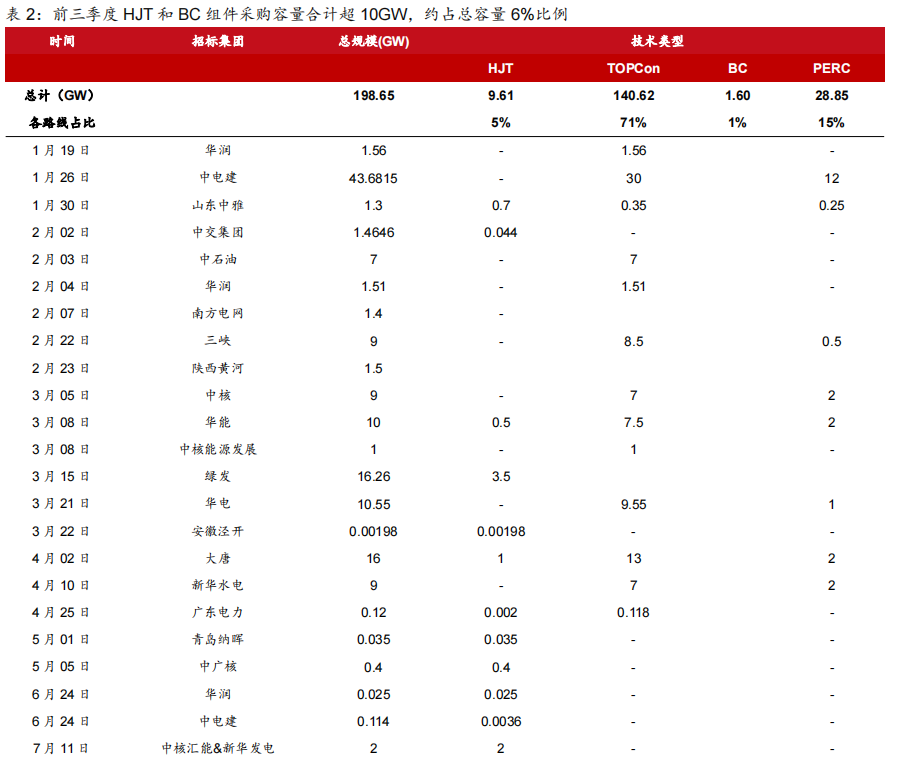 表 2：前三季度 HJT 和 BC 组件采购容量合计超 10GW，约占总容量 6%比例

| 时间 | 招标集团 | 总规模(GW) | 技术类型 | | | |
|---|---|---|---|---|---|---|
| | | | HJT | TOPCon | BC | PERC |
| 总计（GW） | | 198.65 | 9.61 | 140.62 | 1.60 | 28.85 |
| 各路线占比 | | | 5% | 71% | 1% | 15% |
| 1 月 19 日 | 华润 | 1.56 | - | 1.56 | | - |
| 1 月 26 日 | 中电建 | 43.6815 | - | 30 | | 12 |
| 1 月 30 日 | 山东中雅 | 1.3 | 0.7 | 0.35 | | 0.25 |
| 2 月 02 日 | 中交集团 | 1.4646 | 0.044 | - | | - |
| 2 月 03 日 | 中石油 | 7 | - | 7 | | - |
| 2 月 04 日 | 华润 | 1.51 | - | 1.51 | | - |
| 2 月 07 日 | 南方电网 | 1.4 | - | | | |
| 2 月 22 日 | 三峡 | 9 | - | 8.5 | | 0.5 |
| 2 月 23 日 | 陕西黄河 | 1.5 | | | | |
| 3 月 05 日 | 中核 | 9 | - | 7 | | 2 |
| 3 月 08 日 | 华能 | 10 | 0.5 | 7.5 | | 2 |
| 3 月 08 日 | 中核能源发展 | 1 | - | 1 | | - |
| 3 月 15 日 | 绿发 | 16.26 | 3.5 | | | |
| 3 月 21 日 | 华电 | 10.55 | - | 9.55 | | 1 |
| 3 月 22 日 | 安徽泾开 | 0.00198 | 0.00198 | - | | - |
| 4 月 02 日 | 大唐 | 16 | 1 | 13 | | 2 |
| 4 月 10 日 | 新华水电 | 9 | - | 7 | | 2 |
| 4 月 25 日 | 广东电力 | 0.12 | 0.002 | 0.118 | | - |
| 5 月 01 日 | 青岛纳晖 | 0.035 | 0.035 | - | | - |
| 5 月 05 日 | 中广核 | 0.4 | 0.4 | - | | - |
| 6 月 24 日 | 华润 | 0.025 | 0.025 | - | | - |
| 6 月 24 日 | 中电建 | 0.114 | 0.0036 | - | | - |
| 7 月 11 日 | 中核汇能&新华发电 | 2 | 2 | - | | - |